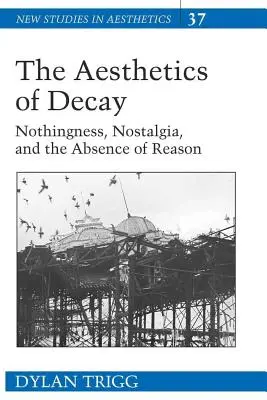 NEW STUDIES IN AESTHETICS 37

The Aesthetics of Decay

Nothingness, Nostalgia, and the Absence of Reason

DYLAN TRIGG